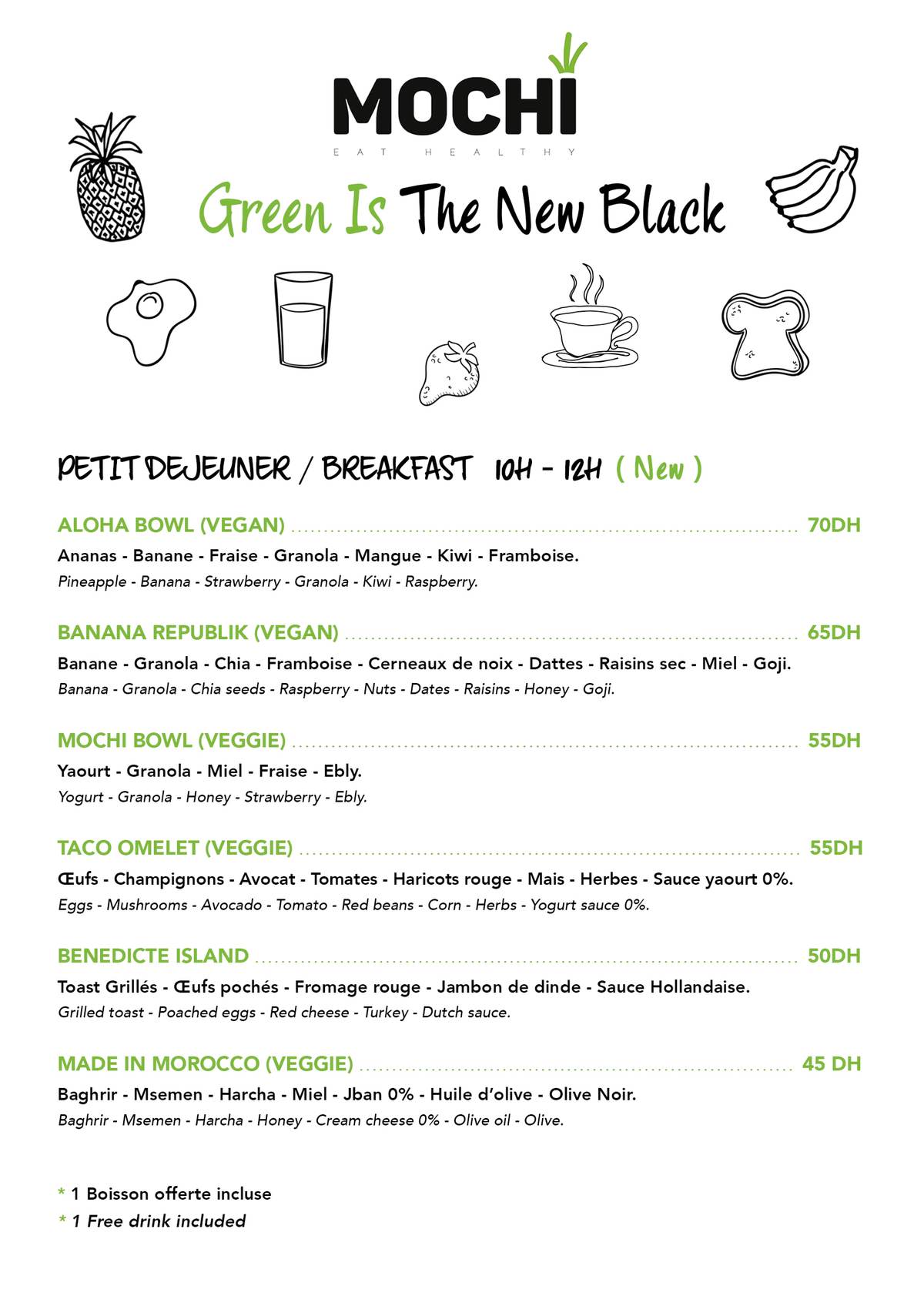 MOCHI
EAT HEALTHY

Green Is The New Black

PETIT DEJEUNER / BREAKFAST 10H - 12H ( New )

ALOHA BOWL (VEGAN) ........ 70DH
Ananas - Banane - Fraise - Granola - Mangue - Kiwi - Framboise.
Pineapple - Banana - Strawberry - Granola - Kiwi - Raspberry.

BANANA REPUBLIK (VEGAN) ........ 65DH
Banane - Granola - Chia - Framboise - Cerneaux de noix - Dattes - Raisins sec - Miel - Goji.
Banana - Granola - Chia seeds - Raspberry - Nuts - Dates - Raisins - Honey - Goji.

MOCHI BOWL (VEGGIE) ........ 55DH
Yaourt - Granola - Miel - Fraise - Ebly.
Yogurt - Granola - Honey - Strawberry - Ebly.

TACO OMELET (VEGGIE) ........ 55DH
Œufs - Champignons - Avocat - Tomates - Haricots rouge - Mais - Herbes - Sauce yaourt 0%.
Eggs - Mushrooms - Avocado - Tomato - Red beans - Corn - Herbs - Yogurt sauce 0%.

BENEDICTE ISLAND ........ 50DH
Toast Grillés - Œufs pochés - Fromage rouge - Jambon de dinde - Sauce Hollandaise.
Grilled toast - Poached eggs - Red cheese - Turkey - Dutch sauce.

MADE IN MOROCCO (VEGGIE) ........ 45 DH
Baghrir - Msemen - Harcha - Miel - Jban 0% - Huile d'olive - Olive Noir.
Baghrir - Msemen - Harcha - Honey - Cream cheese 0% - Olive oil - Olive.

* 1 Boisson offerte incluse
* 1 Free drink included